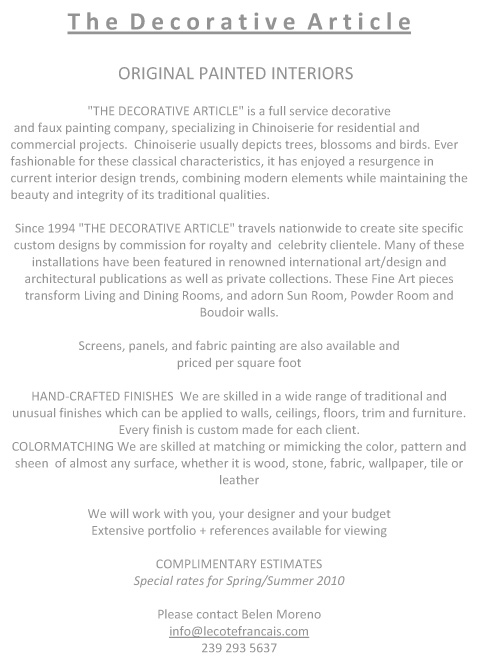 The Decorative Article

ORIGINAL PAINTED INTERIORS

"THE DECORATIVE ARTICLE" is a full service decorative and faux painting company, specializing in Chinoiserie for residential and commercial projects. Chinoiserie usually depicts trees, blossoms and birds. Ever fashionable for these classical characteristics, it has enjoyed a resurgence in current interior design trends, combining modern elements while maintaining the beauty and integrity of its traditional qualities.

Since 1994 "THE DECORATIVE ARTICLE" travels nationwide to create site specific custom designs by commission for royalty and celebrity clientele. Many of these installations have been featured in renowned international art/design and architectural publications as well as private collections. These Fine Art pieces transform Living and Dining Rooms, and adorn Sun Room, Powder Room and Boudoir walls.

Screens, panels, and fabric painting are also available and priced per square foot

HAND-CRAFTED FINISHES We are skilled in a wide range of traditional and unusual finishes which can be applied to walls, ceilings, floors, trim and furniture. Every finish is custom made for each client.
COLORMATCHING We are skilled at matching or mimicking the color, pattern and sheen of almost any surface, whether it is wood, stone, fabric, wallpaper, tile or leather

We will work with you, your designer and your budget
Extensive portfolio + references available for viewing

COMPLIMENTARY ESTIMATES
Special rates for Spring/Summer 2010

Please contact Belen Moreno
info@lecotefrancais.com
239 293 5637